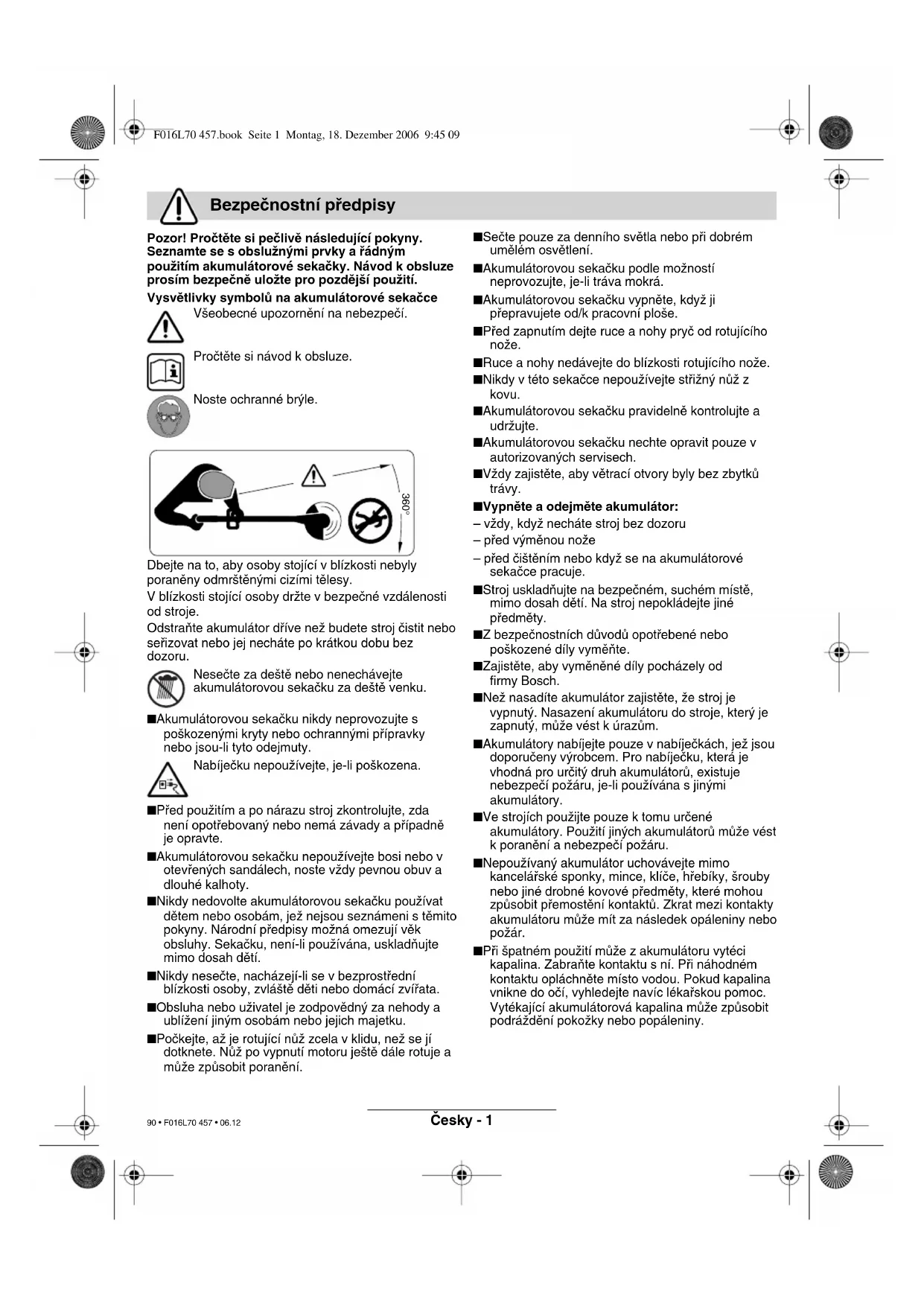 F016L70 457.book Seite 1 Montag, 18. Dezember 2006 9:45 09

Bezpečnostní předpisy

Pozor! Pročtěte si pečlivě následující pokyny. Seznamte se s obslužnými prvky a řádným použitím akumulátorové sekačky. Návod k obsluze prosím bezpečně uložte pro pozdější použití.

Vysvětlivky symbolů na akumulátorové sekačce

Všeobecné upozornění na nebezpečí.

Pročtěte si návod k obsluze.

Noste ochranné brýle.

360°

Dbejte na to, aby osoby stojící v blízkosti nebyly poraněny odmrštěnými cizími tělesy.

V blízkosti stojící osoby držte v bezpečné vzdálenosti od stroje.

Odstraňte akumulátor dříve než budete stroj čistit nebo seřizovat nebo jej necháte po krátkou dobu bez dozoru.

Nesečte za deště nebo nenechávejte akumulátorovou sekačku za deště venku.

■Akumulátorovou sekačku nikdy neprovozujte s poškozenými kryty nebo ochrannými přípravky nebo jsou-li tyto odejmuty.

Nabíječku nepoužívejte, je-li poškozena.

■Před použitím a po nárazu stroj zkontrolujte, zda není opotřebovaný nebo nemá závady a případně je opravte.

■Akumulátorovou sekačku nepoužívejte bosi nebo v otevřených sandálech, noste vždy pevnou obuv a dlouhé kalhoty.

■Nikdy nedovolte akumulátorovou sekačku používat dětem nebo osobám, jež nejsou seznámeni s těmito pokyny. Národní předpisy možná omezují věk obsluhy. Sekačku, není-li používána, uskladňujte mimo dosah dětí.

■Nikdy nesečte, nacházejí-li se v bezprostřední blízkosti osoby, zvláště děti nebo domácí zvířata.

■Obsluha nebo uživatel je zodpovědný za nehody a ublížení jiným osobám nebo jejich majetku.

■Počkejte, až je rotující nůž zcela v klidu, než se jí dotknete. Nůž po vypnutí motoru ještě dále rotuje a může způsobit poranění.

■Sečte pouze za denního světla nebo při dobrém umělém osvětlení.

■Akumulátorovou sekačku podle možností neprovozujte, je-li tráva mokrá.

■Akumulátorovou sekačku vypněte, když ji přepravujete od/k pracovní ploše.

■Před zapnutím dejte ruce a nohy pryč od rotujícího nože.

■Ruce a nohy nedávejte do blízkosti rotujícího nože.

■Nikdy v této sekačce nepoužívejte střižný nůž z kovu.

■Akumulátorovou sekačku pravidelně kontrolujte a udržujte.

■Akumulátorovou sekačku nechte opravit pouze v autorizovaných servisech.

■Vždy zajistěte, aby větrací otvory byly bez zbytků trávy.

■Vypněte a odejměte akumulátor:

– vždy, když necháte stroj bez dozoru

– před výměnou nože

– před čištěním nebo když se na akumulátorové sekačce pracuje.

■Stroj uskladňujte na bezpečném, suchém místě, mimo dosah dětí. Na stroj nepokládejte jiné předměty.

■Z bezpečnostních důvodů opotřebené nebo poškozené díly vyměňte.

■Zajistěte, aby vyměněné díly pocházely od firmy Bosch.

■Než nasadíte akumulátor zajistěte, že stroj je vypnutý. Nasazení akumulátoru do stroje, který je zapnutý, může vést k úrazům.

■Akumulátory nabíjejte pouze v nabíječkách, jež jsou doporučeny výrobcem. Pro nabíječku, která je vhodná pro určitý druh akumulátorů, existuje nebezpečí požáru, je-li používána s jinými akumulátory.

■Ve strojích použijte pouze k tomu určené akumulátory. Použití jiných akumulátorů může vést k poranění a nebezpečí požáru.

■Nepoužívaný akumulátor uchovávejte mimo kancelářské sponky, mince, klíče, hřebíky, šrouby nebo jiné drobné kovové předměty, které mohou způsobit přemostění kontaktů. Zkrat mezi kontakty akumulátoru může mít za následek opáleniny nebo požár.

■Při špatném použití může z akumulátoru vytéci kapalina. Zabraňte kontaktu s ní. Při náhodném kontaktu opláchněte místo vodou. Pokud kapalina vnikne do očí, vyhledejte navíc lékařskou pomoc. Vytékající akumulátorová kapalina může způsobit podráždění pokožky nebo popáleniny.

90 • F016L70 457 • 06.12

Česky - 1